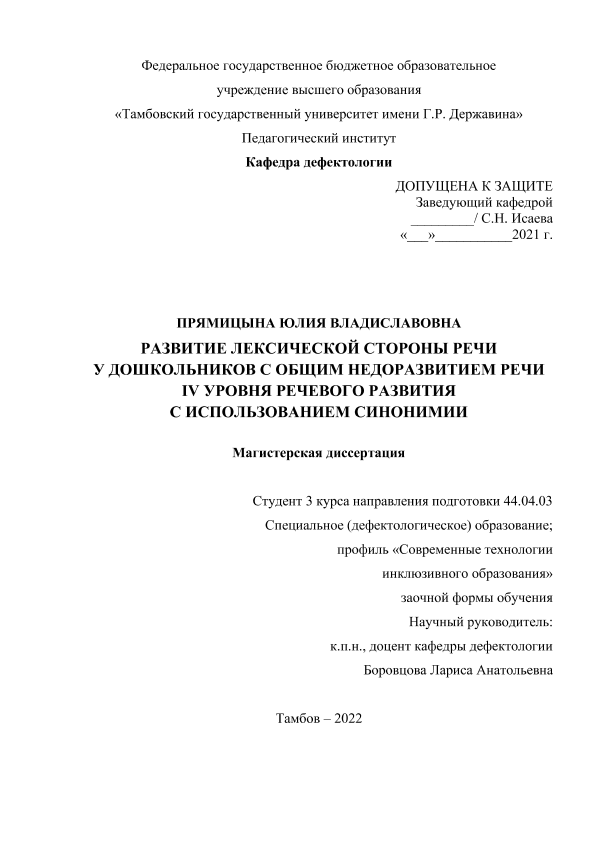 Федеральное государственное бюджетное образовательное учреждение высшего образования
«Тамбовский государственный университет имени Г.Р. Державина»
Педагогический институт
Кафедра дефектологии

ДОПУЩЕНА К ЗАЩИТЕ
Заведующий кафедрой
_________/ С.Н. Исаева
«___»___________2021 г.

ПРЯМИЦЫНА ЮЛИЯ ВЛАДИСЛАВОВНА
РАЗВИТИЕ ЛЕКСИЧЕСКОЙ СТОРОНЫ РЕЧИ У ДОШКОЛЬНИКОВ С ОБЩИМ НЕДОРАЗВИТИЕМ РЕЧИ IV УРОВНЯ РЕЧЕВОГО РАЗВИТИЯ С ИСПОЛЬЗОВАНИЕМ СИНОНИМИИ

Магистерская диссертация

Студент 3 курса направления подготовки 44.04.03
Специальное (дефектологическое) образование;
профиль «Современные технологии инклюзивного образования»
заочной формы обучения
Научный руководитель:
к.п.н., доцент кафедры дефектологии
Боровцова Лариса Анатольевна

Тамбов – 2022